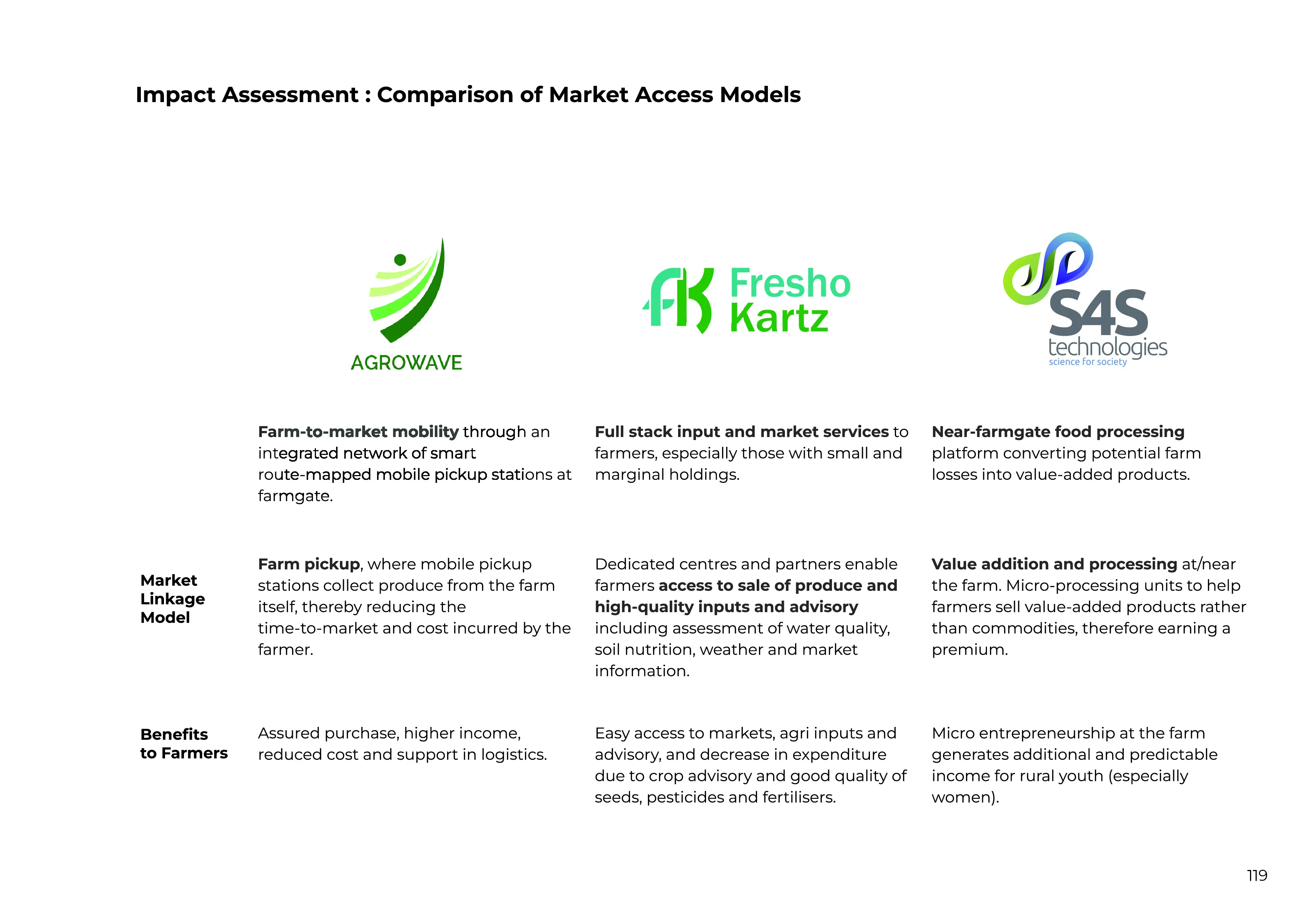 Impact Assessment : Comparison of Market Access Models

| | AGROWAVE | FK Fresho Kartz | S4S technologies science for society |
|---|---|---|---|
| | Farm-to-market mobility through an integrated network of smart route-mapped mobile pickup stations at farmgate. | Full stack input and market services to farmers, especially those with small and marginal holdings. | Near-farmgate food processing platform converting potential farm losses into value-added products. |
| Market Linkage Model | Farm pickup, where mobile pickup stations collect produce from the farm itself, thereby reducing the time-to-market and cost incurred by the farmer. | Dedicated centres and partners enable farmers access to sale of produce and high-quality inputs and advisory including assessment of water quality, soil nutrition, weather and market information. | Value addition and processing at/near the farm. Micro-processing units to help farmers sell value-added products rather than commodities, therefore earning a premium. |
| Benefits to Farmers | Assured purchase, higher income, reduced cost and support in logistics. | Easy access to markets, agri inputs and advisory, and decrease in expenditure due to crop advisory and good quality of seeds, pesticides and fertilisers. | Micro entrepreneurship at the farm generates additional and predictable income for rural youth (especially women). |

119